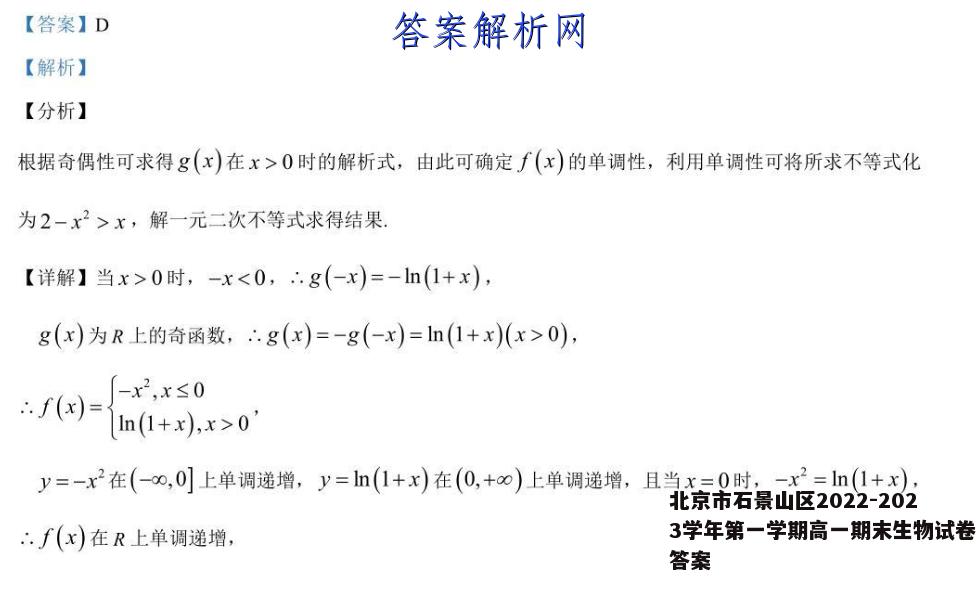 【答案】D

答案解析网

【解析】

【分析】

根据奇偶性可求得 $g(x)$ 在 $x>0$ 时的解析式，由此可确定 $f(x)$ 的单调性，利用单调性可将所求不等式化为 $2-x^2>x$，解一元二次不等式求得结果.

【详解】当 $x>0$ 时，$-x<0$，$\therefore g(-x)=-\ln(1+x)$，

$g(x)$ 为 $R$ 上的奇函数，$\therefore g(x)=-g(-x)=\ln(1+x)(x>0)$，

$\therefore f(x)=\begin{cases}-x^2, x\le 0\\ \ln(1+x), x>0\end{cases}$，

$y=-x^2$ 在 $(-\infty,0]$ 上单调递增，$y=\ln(1+x)$ 在 $(0,+\infty)$ 上单调递增，且当 $x=0$ 时，$-x^2=\ln(1+x)$，

$\therefore f(x)$ 在 $R$ 上单调递增，

北京市石景山区2022-2023学年第一学期高一期末生物试卷答案